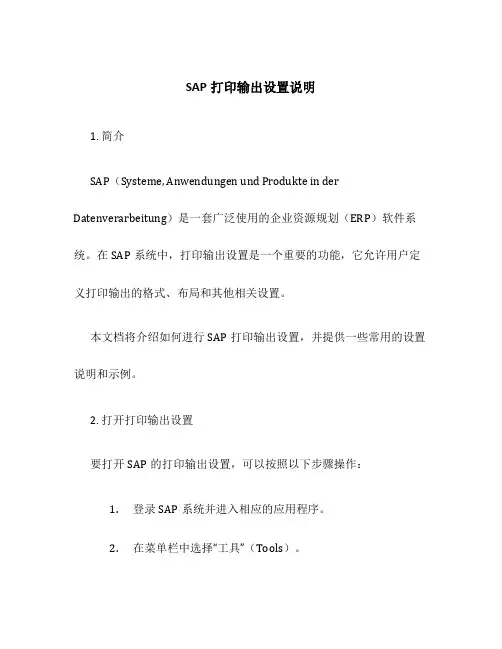 SAP 打印输出设置说明

1. 简介

SAP（Systeme, Anwendungen und Produkte in der Datenverarbeitung）是一套广泛使用的企业资源规划（ERP）软件系统。在 SAP 系统中，打印输出设置是一个重要的功能，它允许用户定义打印输出的格式、布局和其他相关设置。

本文档将介绍如何进行 SAP 打印输出设置，并提供一些常用的设置说明和示例。

2. 打开打印输出设置

要打开 SAP 的打印输出设置，可以按照以下步骤操作：

1. 登录 SAP 系统并进入相应的应用程序。

2. 在菜单栏中选择“工具”（Tools）。